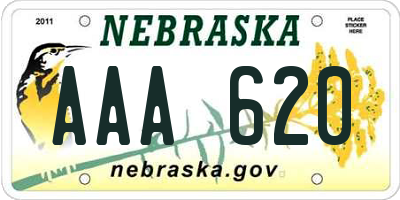 2011

NEBRASKA

PLACE STICKER HERE

AAA 620

nebraska.gov